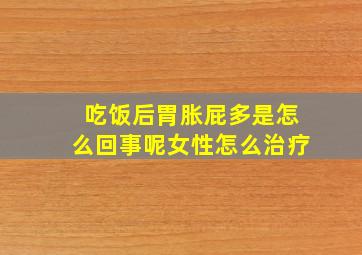 吃饭后胃胀屁多是怎么回事呢女性怎么治疗